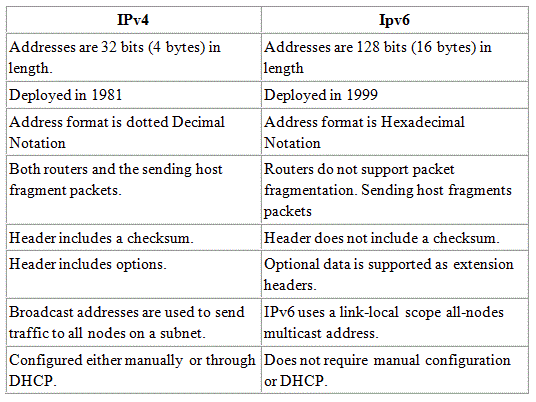 | IPv4 | Ipv6 |
|---|---|
| Addresses are 32 bits (4 bytes) in length. | Addresses are 128 bits (16 bytes) in length |
| Deployed in 1981 | Deployed in 1999 |
| Address format is dotted Decimal Notation | Address format is Hexadecimal Notation |
| Both routers and the sending host fragment packets. | Routers do not support packet fragmentation. Sending host fragments packets |
| Header includes a checksum. | Header does not include a checksum. |
| Header includes options. | Optional data is supported as extension headers. |
| Broadcast addresses are used to send traffic to all nodes on a subnet. | IPv6 uses a link-local scope all-nodes multicast address. |
| Configured either manually or through DHCP. | Does not require manual configuration or DHCP. |